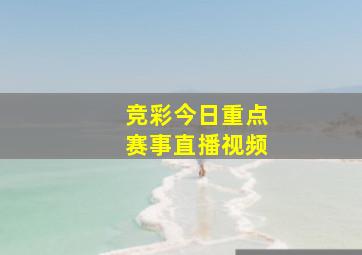 竞彩今日重点
赛事直播视频